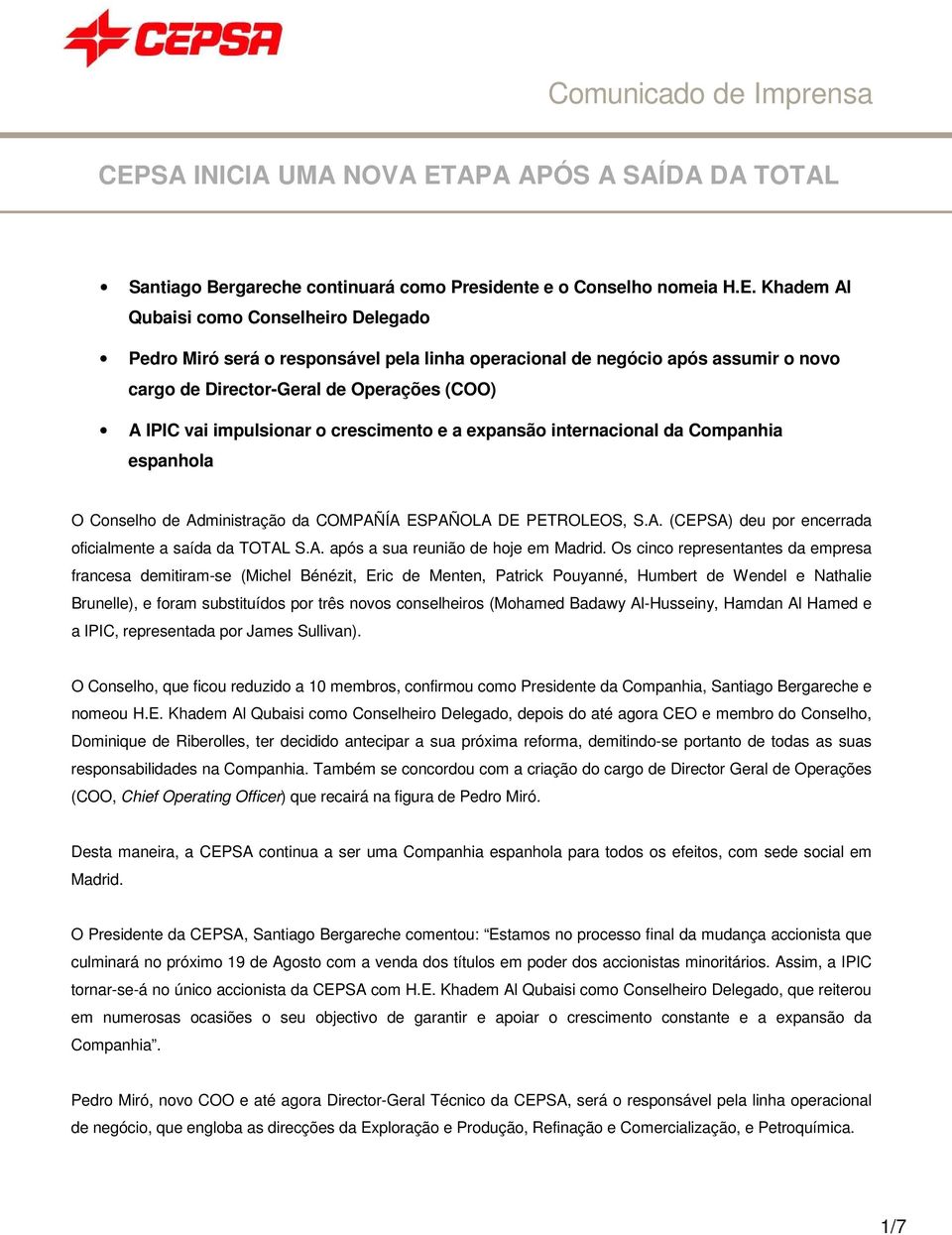 CEPSA

Comunicado de Imprensa

CEPSA INICIA UMA NOVA ETAPA APÓS A SAÍDA DA TOTAL

• Santiago Bergareche continuará como Presidente e o Conselho nomeia H.E. Khadem Al Qubaisi como Conselheiro Delegado

• Pedro Miró será o responsável pela linha operacional de negócio após assumir o novo cargo de Director-Geral de Operações (COO)

• A IPIC vai impulsionar o crescimento e a expansão internacional da Companhia espanhola

O Conselho de Administração da COMPAÑÍA ESPAÑOLA DE PETROLEOS, S.A. (CEPSA) deu por encerrada oficialmente a saída da TOTAL S.A. após a sua reunião de hoje em Madrid. Os cinco representantes da empresa francesa demitiram-se (Michel Bénézit, Eric de Menten, Patrick Pouyanné, Humbert de Wendel e Nathalie Brunelle), e foram substituídos por três novos conselheiros (Mohamed Badawy Al-Husseiny, Hamdan Al Hamed e a IPIC, representada por James Sullivan).

O Conselho, que ficou reduzido a 10 membros, confirmou como Presidente da Companhia, Santiago Bergareche e nomeou H.E. Khadem Al Qubaisi como Conselheiro Delegado, depois do até agora CEO e membro do Conselho, Dominique de Riberolles, ter decidido antecipar a sua próxima reforma, demitindo-se portanto de todas as suas responsabilidades na Companhia. Também se concordou com a criação do cargo de Director Geral de Operações (COO, Chief Operating Officer) que recairá na figura de Pedro Miró.

Desta maneira, a CEPSA continua a ser uma Companhia espanhola para todos os efeitos, com sede social em Madrid.

O Presidente da CEPSA, Santiago Bergareche comentou: “Estamos no processo final da mudança accionista que culminará no próximo 19 de Agosto com a venda dos títulos em poder dos accionistas minoritários. Assim, a IPIC tornar-se-á no único accionista da CEPSA com H.E. Khadem Al Qubaisi como Conselheiro Delegado, que reiterou em numerosas ocasiões o seu objectivo de garantir e apoiar o crescimento constante e a expansão da Companhia”.

Pedro Miró, novo COO e até agora Director-Geral Técnico da CEPSA, será o responsável pela linha operacional de negócio, que engloba as direcções da Exploração e Produção, Refinação e Comercialização, e Petroquímica.

1/7